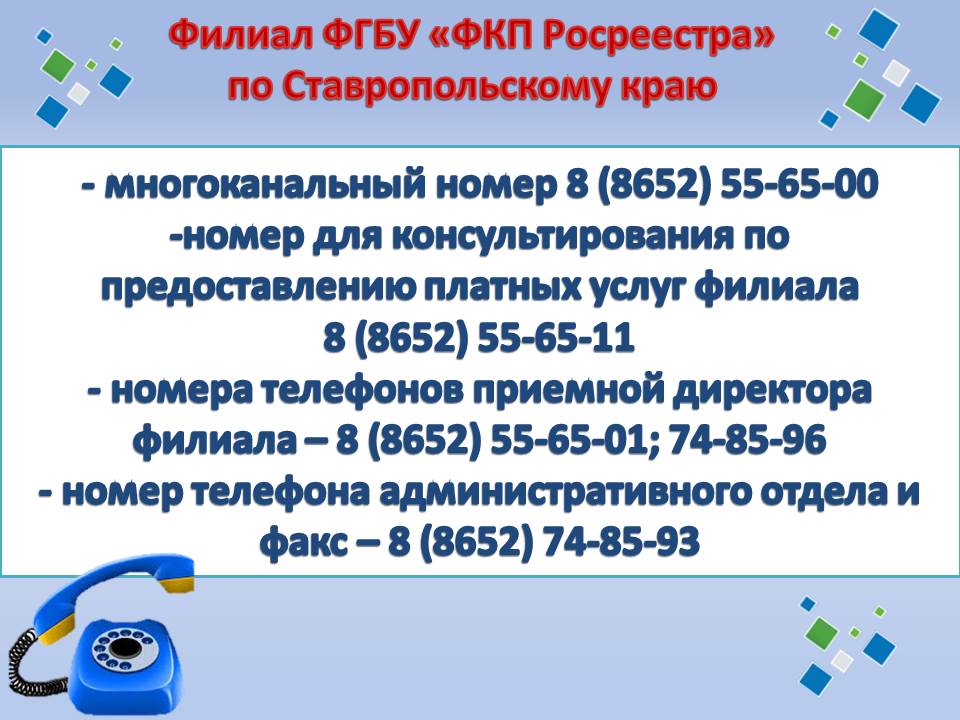 Филиал ФГБУ «ФКП Росреестра» по Ставропольскому краю

- многоканальный номер 8 (8652) 55-65-00
-номер для консультирования по предоставлению платных услуг филиала 8 (8652) 55-65-11
- номера телефонов приемной директора филиала – 8 (8652) 55-65-01; 74-85-96
- номер телефона административного отдела и факс – 8 (8652) 74-85-93